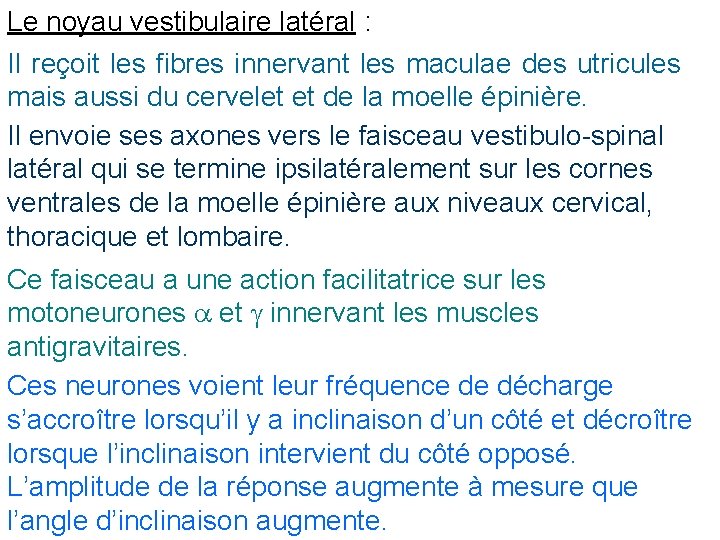 Le noyau vestibulaire latéral :

Il reçoit les fibres innervant les maculae des utricules mais aussi du cervelet et de la moelle épinière.

Il envoie ses axones vers le faisceau vestibulo-spinal latéral qui se termine ipsilatéralement sur les cornes ventrales de la moelle épinière aux niveaux cervical, thoracique et lombaire.

Ce faisceau a une action facilitatrice sur les motoneurones $\alpha$ et $\gamma$ innervant les muscles antigravitaires.

Ces neurones voient leur fréquence de décharge s'accroître lorsqu'il y a inclinaison d'un côté et décroître lorsque l'inclinaison intervient du côté opposé. L'amplitude de la réponse augmente à mesure que l'angle d'inclinaison augmente.